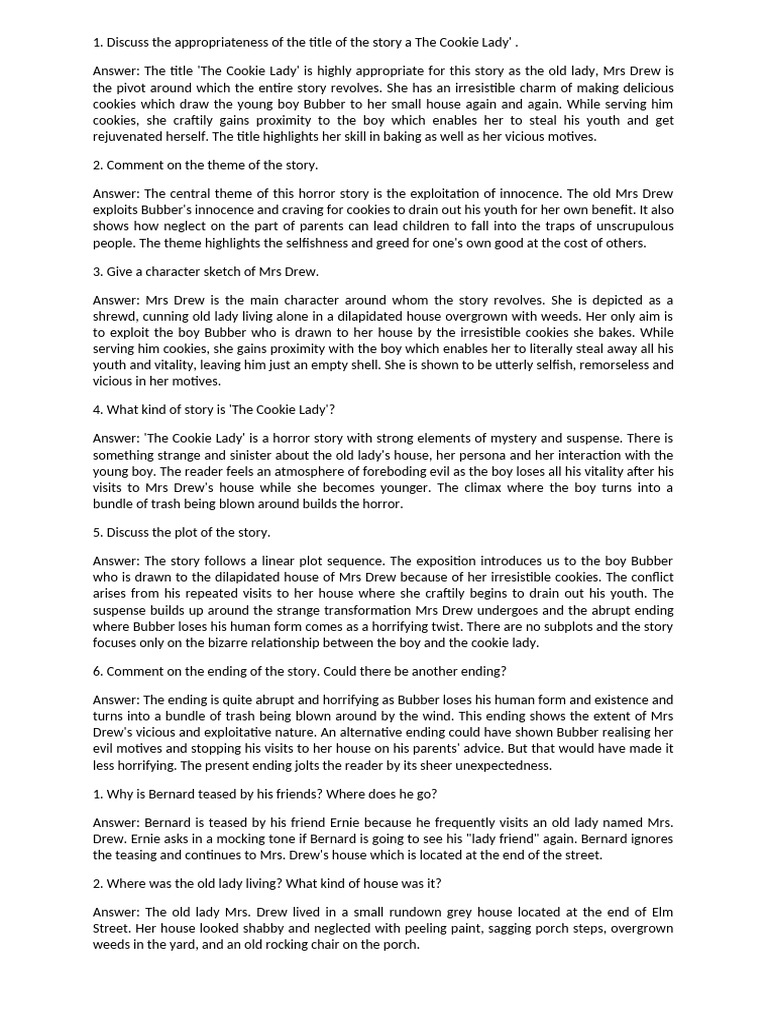 1. Discuss the appropriateness of the title of the story a The Cookie Lady' .

Answer: The title 'The Cookie Lady' is highly appropriate for this story as the old lady, Mrs Drew is the pivot around which the entire story revolves. She has an irresistible charm of making delicious cookies which draw the young boy Bubber to her small house again and again. While serving him cookies, she craftily gains proximity to the boy which enables her to steal his youth and get rejuvenated herself. The title highlights her skill in baking as well as her vicious motives.

2. Comment on the theme of the story.

Answer: The central theme of this horror story is the exploitation of innocence. The old Mrs Drew exploits Bubber's innocence and craving for cookies to drain out his youth for her own benefit. It also shows how neglect on the part of parents can lead children to fall into the traps of unscrupulous people. The theme highlights the selfishness and greed for one's own good at the cost of others.

3. Give a character sketch of Mrs Drew.

Answer: Mrs Drew is the main character around whom the story revolves. She is depicted as a shrewd, cunning old lady living alone in a dilapidated house overgrown with weeds. Her only aim is to exploit the boy Bubber who is drawn to her house by the irresistible cookies she bakes. While serving him cookies, she gains proximity with the boy which enables her to literally steal away all his youth and vitality, leaving him just an empty shell. She is shown to be utterly selfish, remorseless and vicious in her motives.

4. What kind of story is 'The Cookie Lady'?

Answer: 'The Cookie Lady' is a horror story with strong elements of mystery and suspense. There is something strange and sinister about the old lady's house, her persona and her interaction with the young boy. The reader feels an atmosphere of foreboding evil as the boy loses all his vitality after his visits to Mrs Drew's house while she becomes younger. The climax where the boy turns into a bundle of trash being blown around builds the horror.

5. Discuss the plot of the story.

Answer: The story follows a linear plot sequence. The exposition introduces us to the boy Bubber who is drawn to the dilapidated house of Mrs Drew because of her irresistible cookies. The conflict arises from his repeated visits to her house where she craftily begins to drain out his youth. The suspense builds up around the strange transformation Mrs Drew undergoes and the abrupt ending where Bubber loses his human form comes as a horrifying twist. There are no subplots and the story focuses only on the bizarre relationship between the boy and the cookie lady.

6. Comment on the ending of the story. Could there be another ending?

Answer: The ending is quite abrupt and horrifying as Bubber loses his human form and existence and turns into a bundle of trash being blown around by the wind. This ending shows the extent of Mrs Drew's vicious and exploitative nature. An alternative ending could have shown Bubber realising her evil motives and stopping his visits to her house on his parents' advice. But that would have made it less horrifying. The present ending jolts the reader by its sheer unexpectedness.

1. Why is Bernard teased by his friends? Where does he go?

Answer: Bernard is teased by his friend Ernie because he frequently visits an old lady named Mrs. Drew. Ernie asks in a mocking tone if Bernard is going to see his "lady friend" again. Bernard ignores the teasing and continues to Mrs. Drew's house which is located at the end of the street.

2. Where was the old lady living? What kind of house was it?

Answer: The old lady Mrs. Drew lived in a small rundown grey house located at the end of Elm Street. Her house looked shabby and neglected with peeling paint, sagging porch steps, overgrown weeds in the yard, and an old rocking chair on the porch.